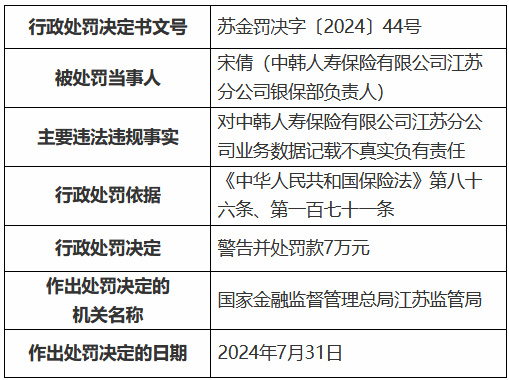 | 行政处罚决定书文号 | 苏金罚决字〔2024〕44号 |
|---|---|
| 被处罚当事人 | 宋倩（中韩人寿保险有限公司江苏分公司银保部负责人） |
| 主要违法违规事实 | 对中韩人寿保险有限公司江苏分公司业务数据记载不真实负有责任 |
| 行政处罚依据 | 《中华人民共和国保险法》第八十六条、第一百七十一条 |
| 行政处罚决定 | 警告并处罚款7万元 |
| 作出处罚决定的机关名称 | 国家金融监督管理总局江苏监管局 |
| 作出处罚决定的日期 | 2024年7月31日 |